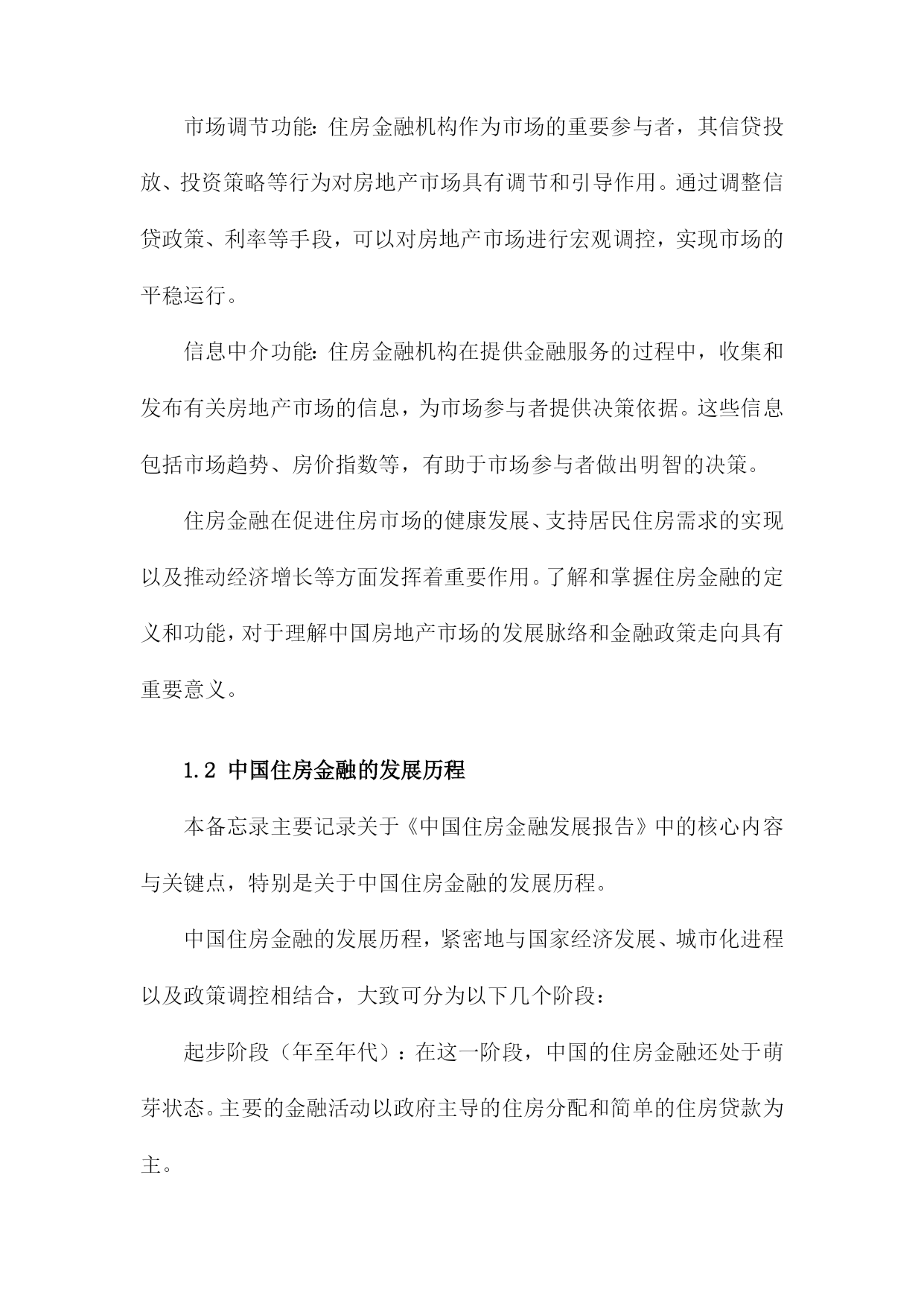 市场调节功能：住房金融机构作为市场的重要参与者，其信贷投放、投资策略等行为对房地产市场具有调节和引导作用。通过调整信贷政策、利率等手段，可以对房地产市场进行宏观调控，实现市场的平稳运行。

信息中介功能：住房金融机构在提供金融服务的过程中，收集和发布有关房地产市场的信息，为市场参与者提供决策依据。这些信息包括市场趋势、房价指数等，有助于市场参与者做出明智的决策。

住房金融在促进住房市场的健康发展、支持居民住房需求的实现以及推动经济增长等方面发挥着重要作用。了解和掌握住房金融的定义和功能，对于理解中国房地产市场的发展脉络和金融政策走向具有重要意义。

1.2 中国住房金融的发展历程

本备忘录主要记录关于《中国住房金融发展报告》中的核心内容与关键点，特别是关于中国住房金融的发展历程。

中国住房金融的发展历程，紧密地与国家经济发展、城市化进程以及政策调控相结合，大致可分为以下几个阶段：

起步阶段（年至年代）：在这一阶段，中国的住房金融还处于萌芽状态。主要的金融活动以政府主导的住房分配和简单的住房贷款为主。